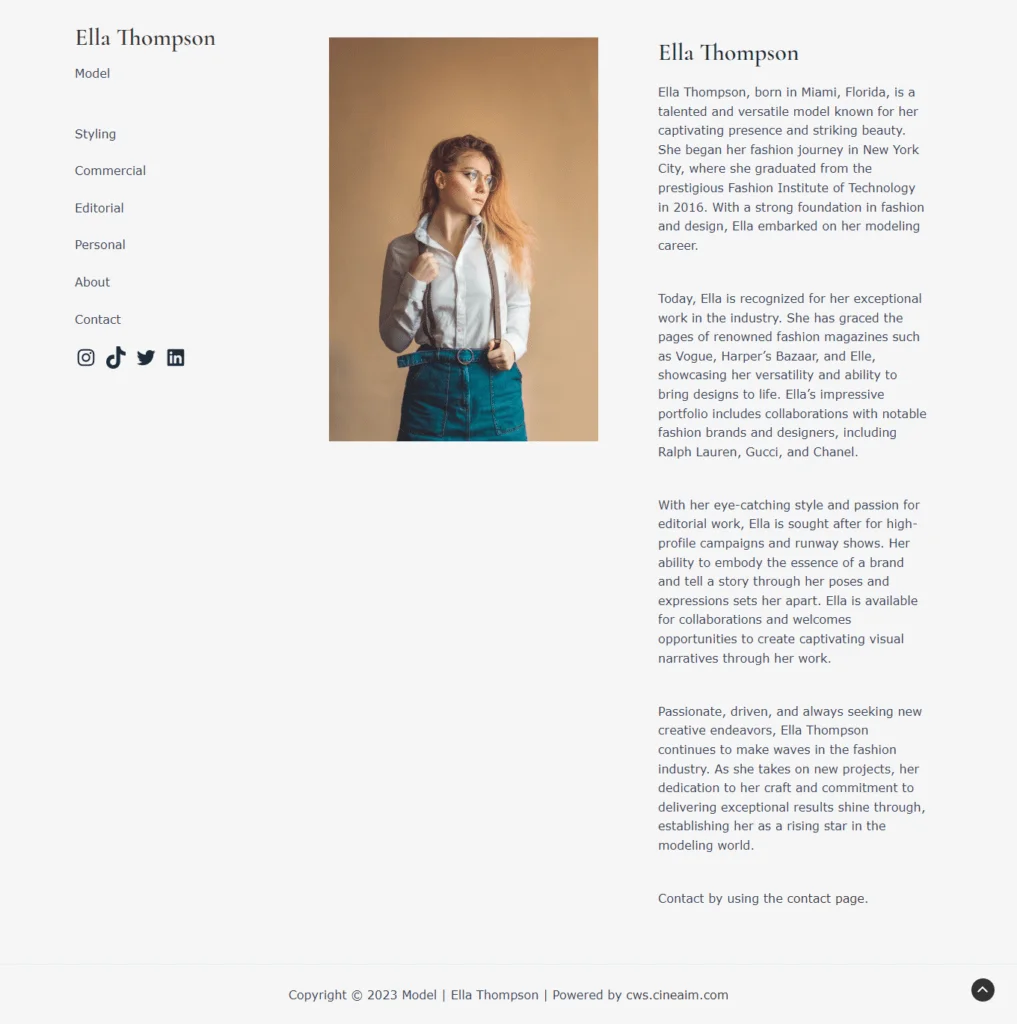 Ella Thompson

Model

Styling

Commercial

Editorial

Personal

About

Contact

Ella Thompson

Ella Thompson, born in Miami, Florida, is a talented and versatile model known for her captivating presence and striking beauty. She began her fashion journey in New York City, where she graduated from the prestigious Fashion Institute of Technology in 2016. With a strong foundation in fashion and design, Ella embarked on her modeling career.

Today, Ella is recognized for her exceptional work in the industry. She has graced the pages of renowned fashion magazines such as Vogue, Harper's Bazaar, and Elle, showcasing her versatility and ability to bring designs to life. Ella's impressive portfolio includes collaborations with notable fashion brands and designers, including Ralph Lauren, Gucci, and Chanel.

With her eye-catching style and passion for editorial work, Ella is sought after for high-profile campaigns and runway shows. Her ability to embody the essence of a brand and tell a story through her poses and expressions sets her apart. Ella is available for collaborations and welcomes opportunities to create captivating visual narratives through her work.

Passionate, driven, and always seeking new creative endeavors, Ella Thompson continues to make waves in the fashion industry. As she takes on new projects, her dedication to her craft and commitment to delivering exceptional results shine through, establishing her as a rising star in the modeling world.

Contact by using the contact page.

Copyright © 2023 Model | Ella Thompson | Powered by cws.cineaim.com